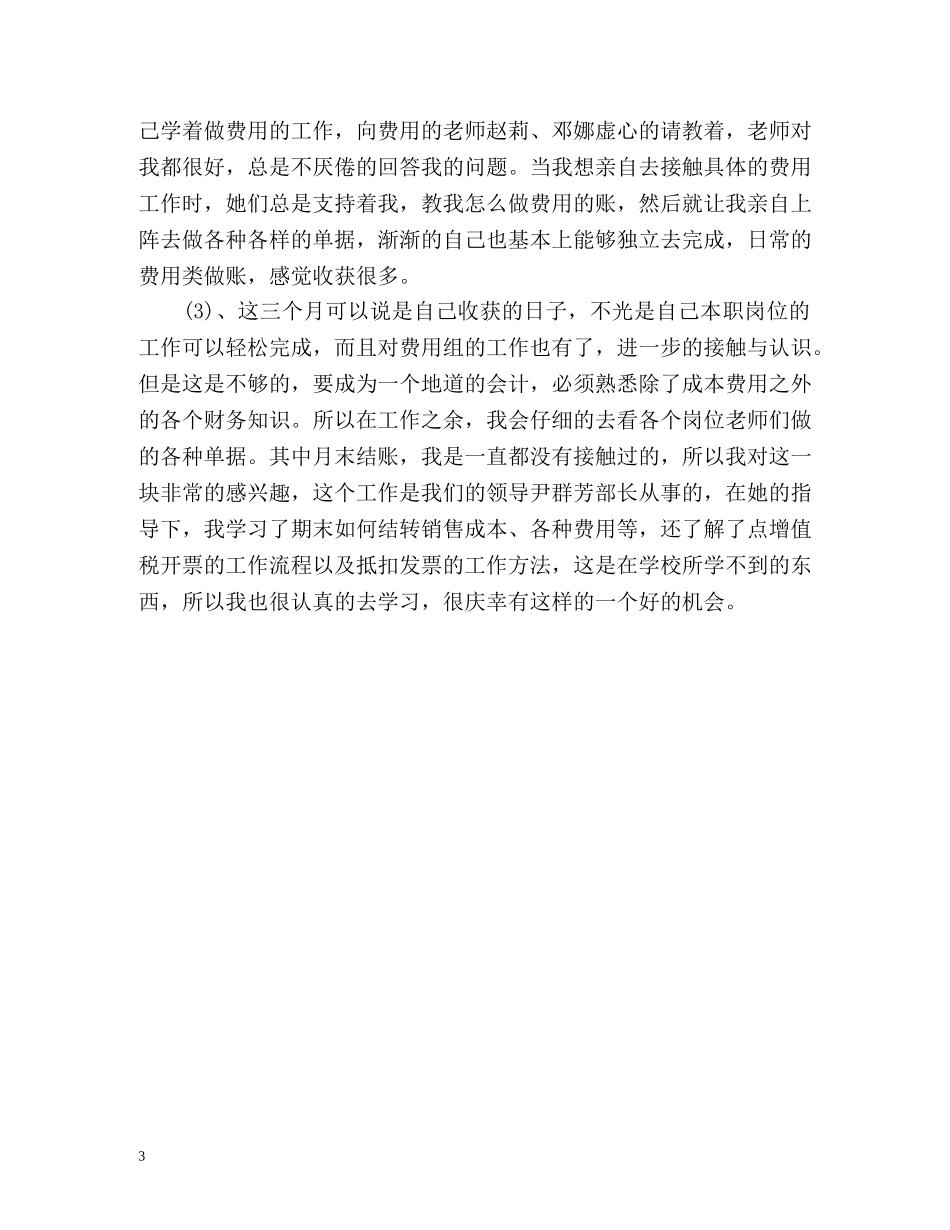 己学着做费用的工作，向费用的老师赵莉、邓娜虚心的请教着，老师对我都很好，总是不厌倦的回答我的问题。当我想亲自去接触具体的费用工作时，她们总是支持着我，教我怎么做费用的账，然后就让我亲自上阵去做各种各样的单据，渐渐的自己也基本上能够独立去完成，日常的费用类做账，感觉收获很多。

(3)、这三个月可以说是自己收获的日子，不光是自己本职岗位的工作可以轻松完成，而且对费用组的工作也有了，进一步的接触与认识。但是这是不够的，要成为一个地道的会计，必须熟悉除了成本费用之外的各个财务知识。所以在工作之余，我会仔细的去看各个岗位老师们做的各种单据。其中月末结账，我是一直都没有接触过的，所以我对这一块非常的感兴趣，这个工作是我们的领导尹群芳部长从事的，在她的指导下，我学习了期末如何结转销售成本、各种费用等，还了解了点增值税开票的工作流程以及抵扣发票的工作方法，这是在学校所学不到的东西，所以我也很认真的去学习，很庆幸有这样的一个好的机会。

3